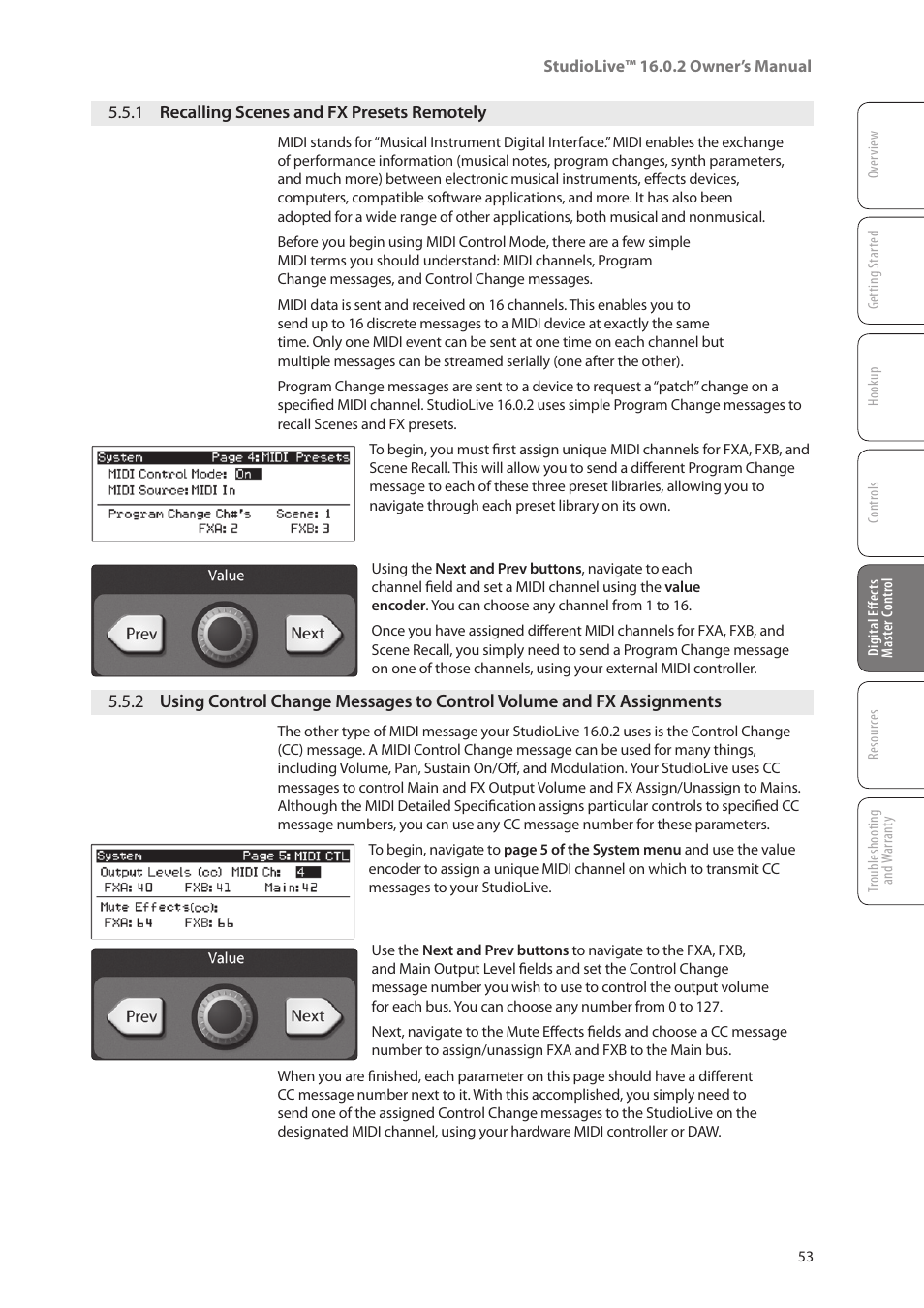 StudioLive™ 16.0.2 Owner's Manual

5.5.1 Recalling Scenes and FX Presets Remotely

MIDI stands for "Musical Instrument Digital Interface." MIDI enables the exchange of performance information (musical notes, program changes, synth parameters, and much more) between electronic musical instruments, effects devices, computers, compatible software applications, and more. It has also been adopted for a wide range of other applications, both musical and nonmusical.

Before you begin using MIDI Control Mode, there are a few simple MIDI terms you should understand: MIDI channels, Program Change messages, and Control Change messages.

MIDI data is sent and received on 16 channels. This enables you to send up to 16 discrete messages to a MIDI device at exactly the same time. Only one MIDI event can be sent at one time on each channel but multiple messages can be streamed serially (one after the other).

Program Change messages are sent to a device to request a "patch" change on a specified MIDI channel. StudioLive 16.0.2 uses simple Program Change messages to recall Scenes and FX presets.

System Page 4:MIDI Presets
MIDI Control Mode: On
MIDI Source:MIDI In
Program Change Ch#'s Scene: 1
FXA: 2 FXB: 3

To begin, you must first assign unique MIDI channels for FXA, FXB, and Scene Recall. This will allow you to send a different Program Change message to each of these three preset libraries, allowing you to navigate through each preset library on its own.

Value
Prev
Next

Using the Next and Prev buttons, navigate to each channel field and set a MIDI channel using the value encoder. You can choose any channel from 1 to 16.

Once you have assigned different MIDI channels for FXA, FXB, and Scene Recall, you simply need to send a Program Change message on one of those channels, using your external MIDI controller.

5.5.2 Using Control Change Messages to Control Volume and FX Assignments

The other type of MIDI message your StudioLive 16.0.2 uses is the Control Change (CC) message. A MIDI Control Change message can be used for many things, including Volume, Pan, Sustain On/Off, and Modulation. Your StudioLive uses CC messages to control Main and FX Output Volume and FX Assign/Unassign to Mains. Although the MIDI Detailed Specification assigns particular controls to specified CC message numbers, you can use any CC message number for these parameters.

System Page 5: MIDI CTL
Output Levels (cc) MIDI Ch: 4
FXA: 40 FXB: 41 Main: 42
Mute Effects(cc):
FXA: 64 FXB: 66

To begin, navigate to page 5 of the System menu and use the value encoder to assign a unique MIDI channel on which to transmit CC messages to your StudioLive.

Value
Prev
Next

Use the Next and Prev buttons to navigate to the FXA, FXB, and Main Output Level fields and set the Control Change message number you wish to use to control the output volume for each bus. You can choose any number from 0 to 127.

Next, navigate to the Mute Effects fields and choose a CC message number to assign/unassign FXA and FXB to the Main bus.

When you are finished, each parameter on this page should have a different CC message number next to it. With this accomplished, you simply need to send one of the assigned Control Change messages to the StudioLive on the designated MIDI channel, using your hardware MIDI controller or DAW.

Overview
Getting Started
Hookup
Controls
Digital Effects Master Control
Resources
Troubleshooting and Warranty

53